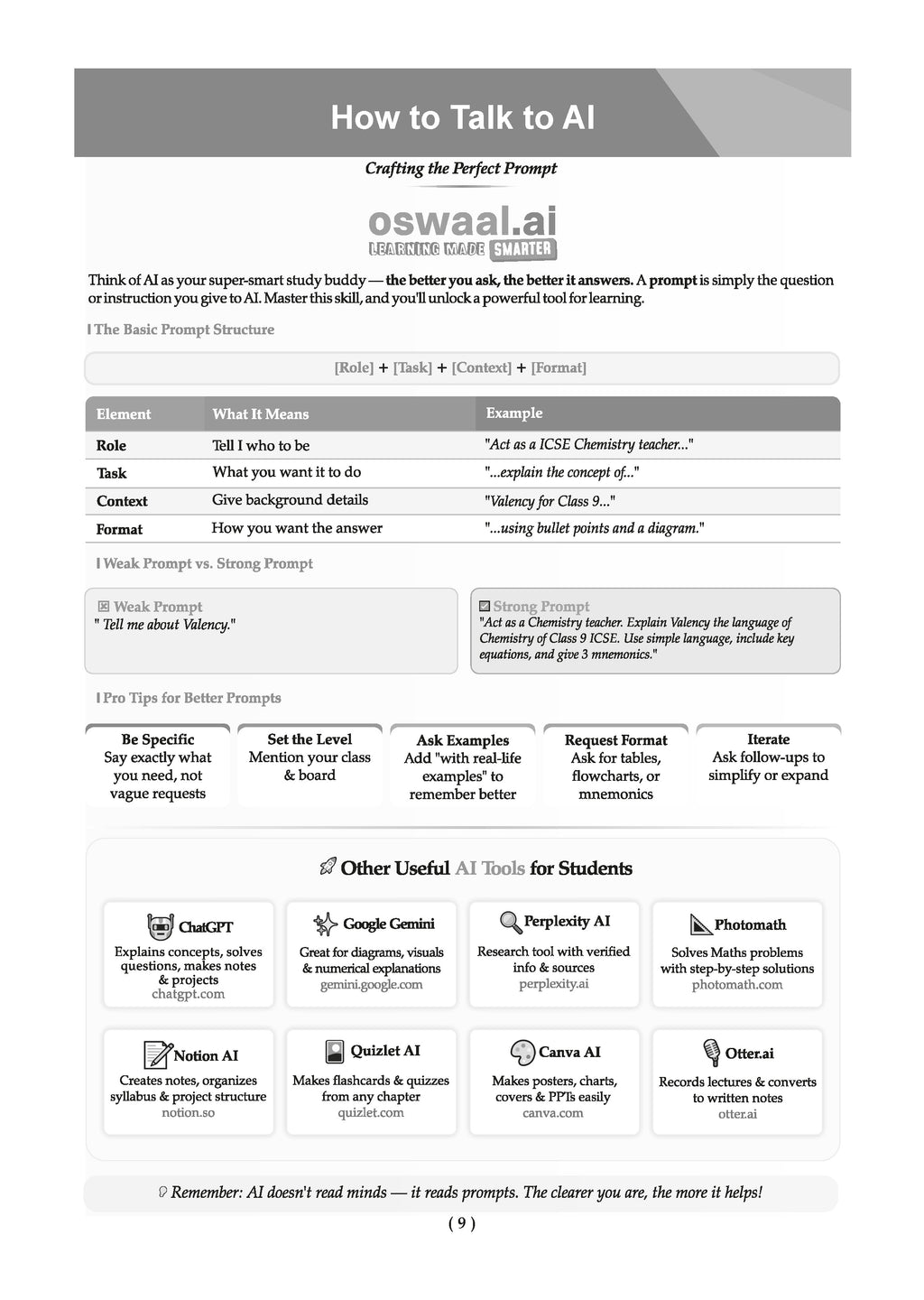 How to Talk to AI

Crafting the Perfect Prompt

oswaal.ai
LEARNING MADE SMARTER

Think of AI as your super-smart study buddy — the better you ask, the better it answers. A prompt is simply the question or instruction you give to AI. Master this skill, and you'll unlock a powerful tool for learning.

The Basic Prompt Structure

[Role] + [Task] + [Context] + [Format]

| Element | What It Means | Example |
|---|---|---|
| Role | Tell I who to be | "Act as a ICSE Chemistry teacher..." |
| Task | What you want it to do | "...explain the concept of..." |
| Context | Give background details | "Valency for Class 9..." |
| Format | How you want the answer | "...using bullet points and a diagram." |

Weak Prompt vs. Strong Prompt

Weak Prompt
" Tell me about Valency."

Strong Prompt
"Act as a Chemistry teacher. Explain Valency the language of Chemistry of Class 9 ICSE. Use simple language, include key equations, and give 3 mnemonics."

Pro Tips for Better Prompts

Be Specific
Say exactly what you need, not vague requests

Set the Level
Mention your class & board

Ask Examples
Add "with real-life examples" to remember better

Request Format
Ask for tables, flowcharts, or mnemonics

Iterate
Ask follow-ups to simplify or expand

Other Useful AI Tools for Students

ChatGPT
Explains concepts, solves questions, makes notes & projects
chatgpt.com

Google Gemini
Great for diagrams, visuals & numerical explanations
gemini.google.com

Perplexity AI
Research tool with verified info & sources
perplexity.ai

Photomath
Solves Maths problems with step-by-step solutions
photomath.com

Notion AI
Creates notes, organizes syllabus & project structure
notion.so

Quizlet AI
Makes flashcards & quizzes from any chapter
quizlet.com

Canva AI
Makes posters, charts, covers & PPTs easily
canva.com

Otter.ai
Records lectures & converts to written notes
otter.ai

Remember: AI doesn't read minds — it reads prompts. The clearer you are, the more it helps!

( 9 )